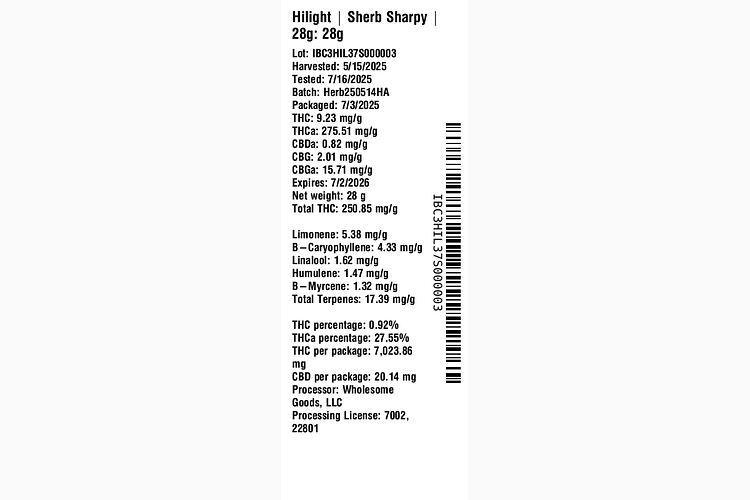 Hilight | Sherb Sharpy | 28g: 28g

Lot: IBC3HIL37S000003
Harvested: 5/15/2025
Tested: 7/16/2025
Batch: Herb250514HA
Packaged: 7/3/2025
THC: 9.23 mg/g
THCa: 275.51 mg/g
CBDa: 0.82 mg/g
CBG: 2.01 mg/g
CBGa: 15.71 mg/g
Expires: 7/2/2026
Net weight: 28 g
Total THC: 250.85 mg/g

Limonene: 5.38 mg/g
B-Caryophyllene: 4.33 mg/g
Linalool: 1.62 mg/g
Humulene: 1.47 mg/g
B-Myrcene: 1.32 mg/g
Total Terpenes: 17.39 mg/g

THC percentage: 0.92%
THCa percentage: 27.55%
THC per package: 7,023.86 mg
CBD per package: 20.14 mg
Processor: Wholesome Goods, LLC
Processing License: 7002, 22801

IBC3HIL37S000003